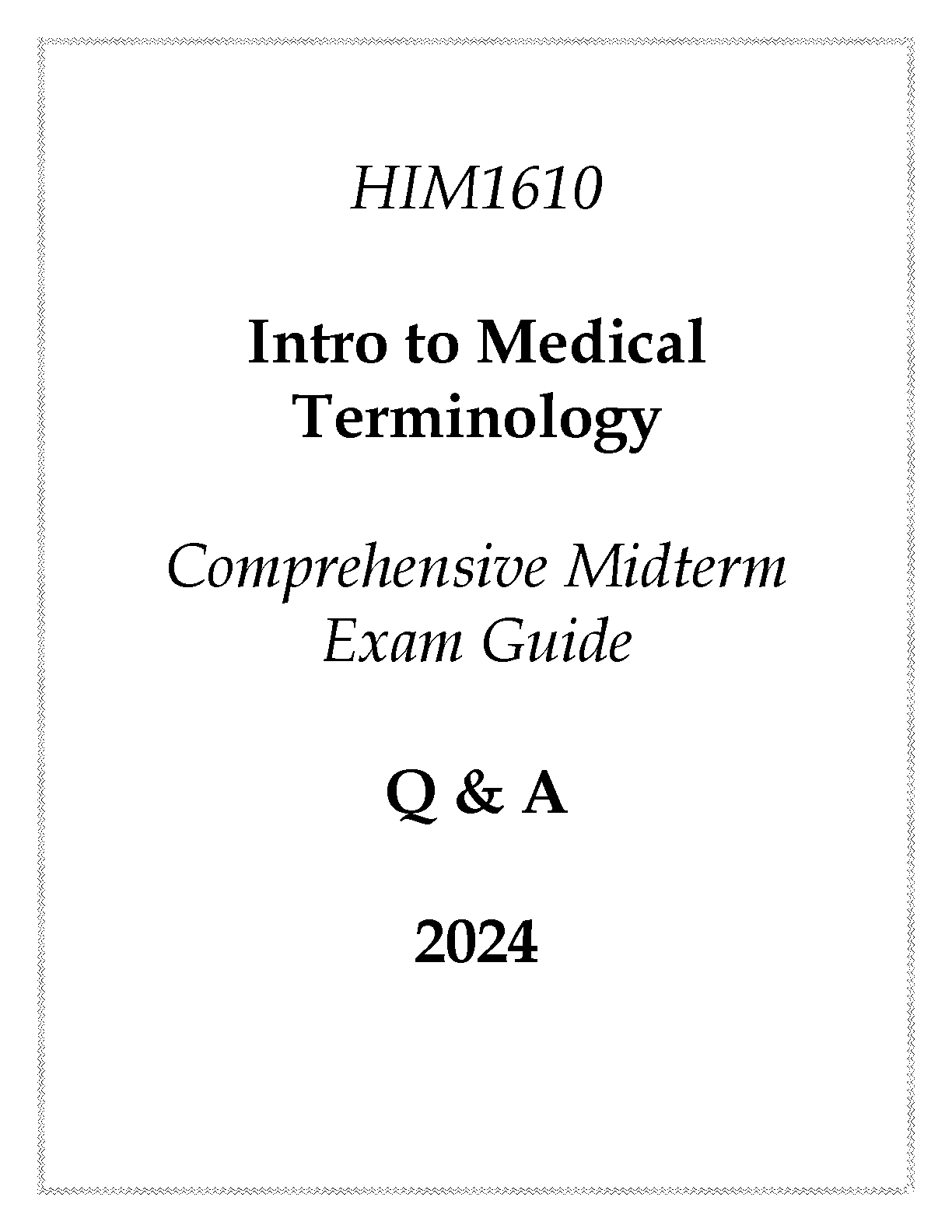 HIM1610

Intro to Medical Terminology

Comprehensive Midterm Exam Guide

Q & A

2024